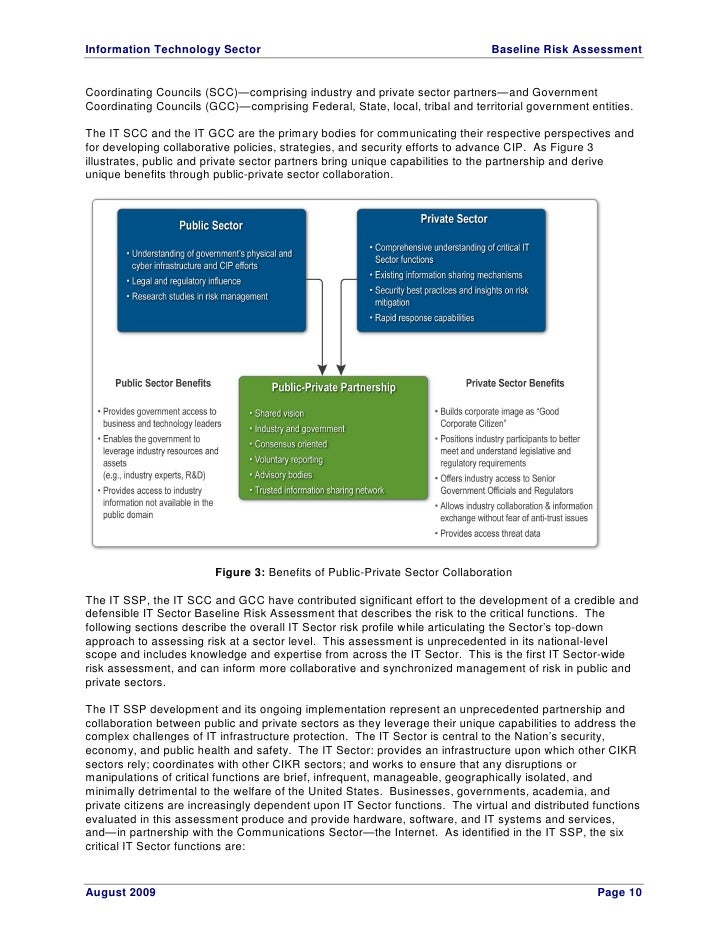 Information Technology Sector Baseline Risk Assessment

Coordinating Councils (SCC)—comprising industry and private sector partners—and Government Coordinating Councils (GCC)—comprising Federal, State, local, tribal and territorial government entities.

The IT SCC and the IT GCC are the primary bodies for communicating their respective perspectives and for developing collaborative policies, strategies, and security efforts to advance CIP. As Figure 3 illustrates, public and private sector partners bring unique capabilities to the partnership and derive unique benefits through public-private sector collaboration.

Public Sector
• Understanding of government's physical and cyber infrastructure and CIP efforts
• Legal and regulatory influence
• Research studies in risk management

Private Sector
• Comprehensive understanding of critical IT Sector functions
• Existing information sharing mechanisms
• Security best practices and insights on risk mitigation
• Rapid response capabilities

Public Sector Benefits
• Provides government access to business and technology leaders
• Enables the government to leverage industry resources and assets (e.g., industry experts, R&D)
• Provides access to industry information not available in the public domain

Public-Private Partnership
• Shared vision
• Industry and government
• Consensus oriented
• Voluntary reporting
• Advisory bodies
• Trusted information sharing network

Private Sector Benefits
• Builds corporate image as "Good Corporate Citizen"
• Positions industry participants to better meet and understand legislative and regulatory requirements
• Offers industry access to Senior Government Officials and Regulators
• Allows industry collaboration & information exchange without fear of anti-trust issues
• Provides access threat data

Figure 3: Benefits of Public-Private Sector Collaboration

The IT SSP, the IT SCC and GCC have contributed significant effort to the development of a credible and defensible IT Sector Baseline Risk Assessment that describes the risk to the critical functions. The following sections describe the overall IT Sector risk profile while articulating the Sector's top-down approach to assessing risk at a sector level. This assessment is unprecedented in its national-level scope and includes knowledge and expertise from across the IT Sector. This is the first IT Sector-wide risk assessment, and can inform more collaborative and synchronized management of risk in public and private sectors.

The IT SSP development and its ongoing implementation represent an unprecedented partnership and collaboration between public and private sectors as they leverage their unique capabilities to address the complex challenges of IT infrastructure protection. The IT Sector is central to the Nation's security, economy, and public health and safety. The IT Sector: provides an infrastructure upon which other CIKR sectors rely; coordinates with other CIKR sectors; and works to ensure that any disruptions or manipulations of critical functions are brief, infrequent, manageable, geographically isolated, and minimally detrimental to the welfare of the United States. Businesses, governments, academia, and private citizens are increasingly dependent upon IT Sector functions. The virtual and distributed functions evaluated in this assessment produce and provide hardware, software, and IT systems and services, and—in partnership with the Communications Sector—the Internet. As identified in the IT SSP, the six critical IT Sector functions are:

August 2009 Page 10